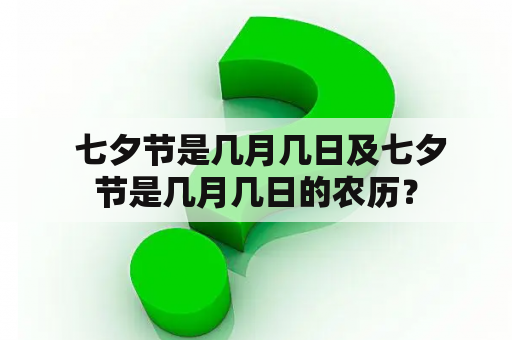 七夕节是几月几日及七夕节是几月几日的农历？